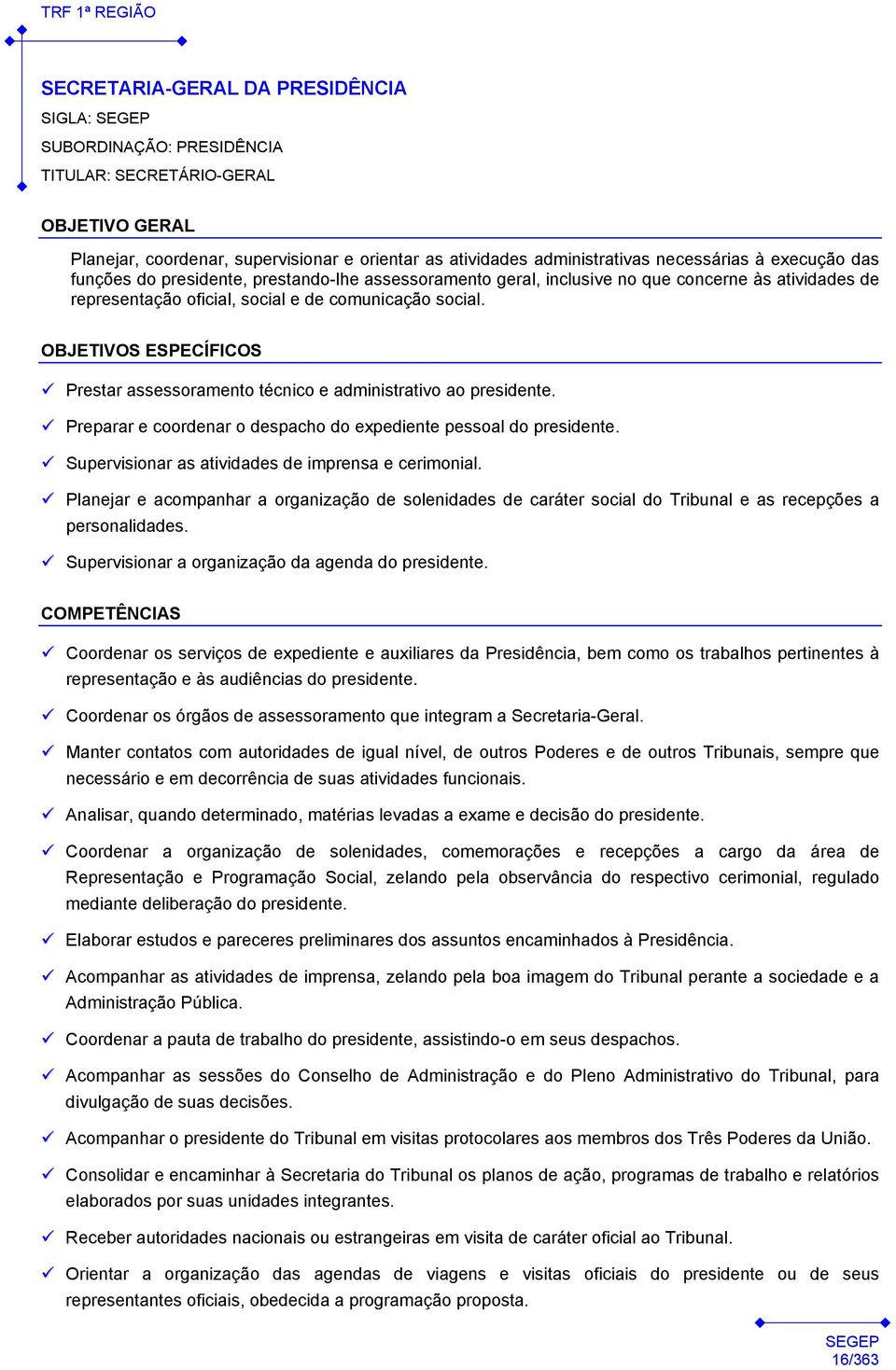 TRF 1ª REGIÃO

SECRETARIA-GERAL DA PRESIDÊNCIA
SIGLA: SEGEP
SUBORDINAÇÃO: PRESIDÊNCIA
TITULAR: SECRETÁRIO-GERAL

OBJETIVO GERAL

Planejar, coordenar, supervisionar e orientar as atividades administrativas necessárias à execução das funções do presidente, prestando-lhe assessoramento geral, inclusive no que concerne às atividades de representação oficial, social e de comunicação social.

OBJETIVOS ESPECÍFICOS

✓ Prestar assessoramento técnico e administrativo ao presidente.

✓ Preparar e coordenar o despacho do expediente pessoal do presidente.

✓ Supervisionar as atividades de imprensa e cerimonial.

✓ Planejar e acompanhar a organização de solenidades de caráter social do Tribunal e as recepções a personalidades.

✓ Supervisionar a organização da agenda do presidente.

COMPETÊNCIAS

✓ Coordenar os serviços de expediente e auxiliares da Presidência, bem como os trabalhos pertinentes à representação e às audiências do presidente.

✓ Coordenar os órgãos de assessoramento que integram a Secretaria-Geral.

✓ Manter contatos com autoridades de igual nível, de outros Poderes e de outros Tribunais, sempre que necessário e em decorrência de suas atividades funcionais.

✓ Analisar, quando determinado, matérias levadas a exame e decisão do presidente.

✓ Coordenar a organização de solenidades, comemorações e recepções a cargo da área de Representação e Programação Social, zelando pela observância do respectivo cerimonial, regulado mediante deliberação do presidente.

✓ Elaborar estudos e pareceres preliminares dos assuntos encaminhados à Presidência.

✓ Acompanhar as atividades de imprensa, zelando pela boa imagem do Tribunal perante a sociedade e a Administração Pública.

✓ Coordenar a pauta de trabalho do presidente, assistindo-o em seus despachos.

✓ Acompanhar as sessões do Conselho de Administração e do Pleno Administrativo do Tribunal, para divulgação de suas decisões.

✓ Acompanhar o presidente do Tribunal em visitas protocolares aos membros dos Três Poderes da União.

✓ Consolidar e encaminhar à Secretaria do Tribunal os planos de ação, programas de trabalho e relatórios elaborados por suas unidades integrantes.

✓ Receber autoridades nacionais ou estrangeiras em visita de caráter oficial ao Tribunal.

✓ Orientar a organização das agendas de viagens e visitas oficiais do presidente ou de seus representantes oficiais, obedecida a programação proposta.

SEGEP
16/363